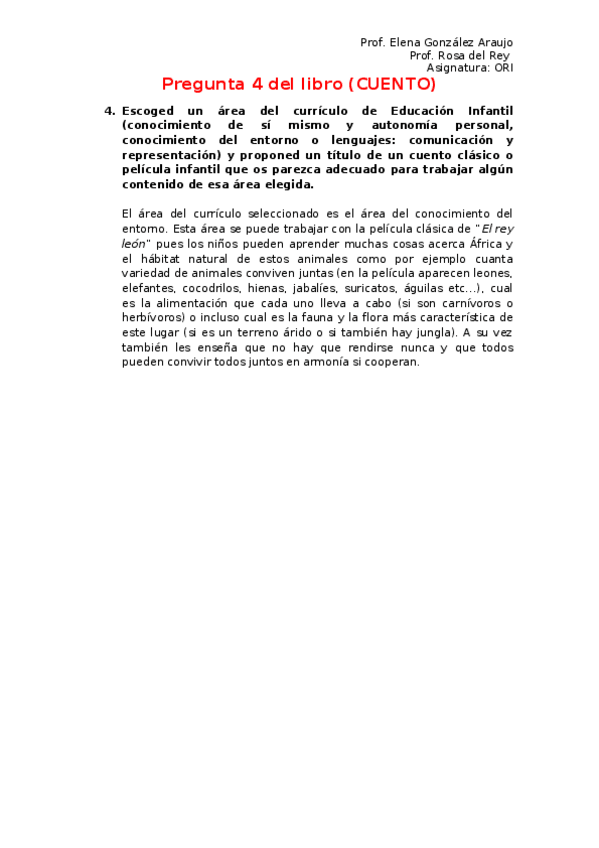 Prof. Elena González Araujo
Prof. Rosa del Rey
Asignatura: ORI

Pregunta 4 del libro (CUENTO)

4. Escoged un área del currículo de Educación Infantil (conocimiento de sí mismo y autonomía personal, conocimiento del entorno o lenguajes: comunicación y representación) y proponed un título de un cuento clásico o película infantil que os parezca adecuado para trabajar algún contenido de esa área elegida.

El área del currículo seleccionado es el área del conocimiento del entorno. Esta área se puede trabajar con la película clásica de "El rey león" pues los niños pueden aprender muchas cosas acerca África y el hábitat natural de estos animales como por ejemplo cuanta variedad de animales conviven juntas (en la película aparecen leones, elefantes, cocodrilos, hienas, jabalíes, suricatos, águilas etc…), cual es la alimentación que cada uno lleva a cabo (si son carnívoros o herbívoros) o incluso cual es la fauna y la flora más característica de este lugar (si es un terreno árido o si también hay jungla). A su vez también les enseña que no hay que rendirse nunca y que todos pueden convivir todos juntos en armonía si cooperan.